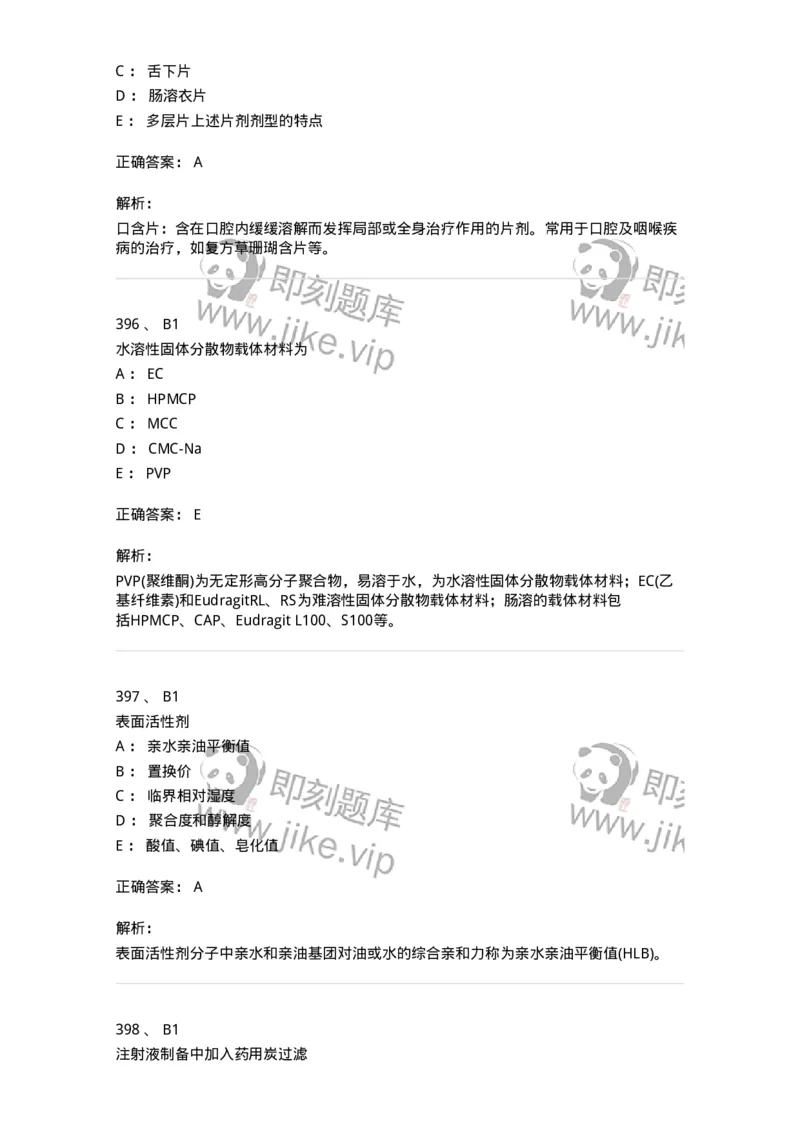 C： 舌下片
D： 肠溶衣片
E： 多层片上述片剂剂型的特点

正确答案： A

解析：
口含片：含在口腔内缓缓溶解而发挥局部或全身治疗作用的片剂。常用于口腔及咽喉疾病的治疗，如复方草珊瑚含片等。

即刻题库 www.jike.vip 即刻 www.jik

396 、 B1
水溶性固体分散物载体材料为
A： EC
B： HPMCP
C： MCC
D： CMC-Na
E： PVP

正确答案： E

解析：
PVP(聚维酮)为无定形高分子聚合物，易溶于水，为水溶性固体分散物载体材料；EC(乙基纤维素)和EudragitRL、RS为难溶性固体分散物载体材料；肠溶的载体材料包括HPMCP、CAP、Eudragit L100、S100等。

397 、 B1
表面活性剂
A： 亲水亲油平衡值
B： 置换价
C： 临界相对湿度
D： 聚合度和醇解度
E： 酸值、碘值、皂化值

即刻题库 www.jike.vip 即刻 www.jik

正确答案： A

解析：
表面活性剂分子中亲水和亲油基团对油或水的综合亲和力称为亲水亲油平衡值(HLB)。

398 、 B1
注射液制备中加入药用炭过滤